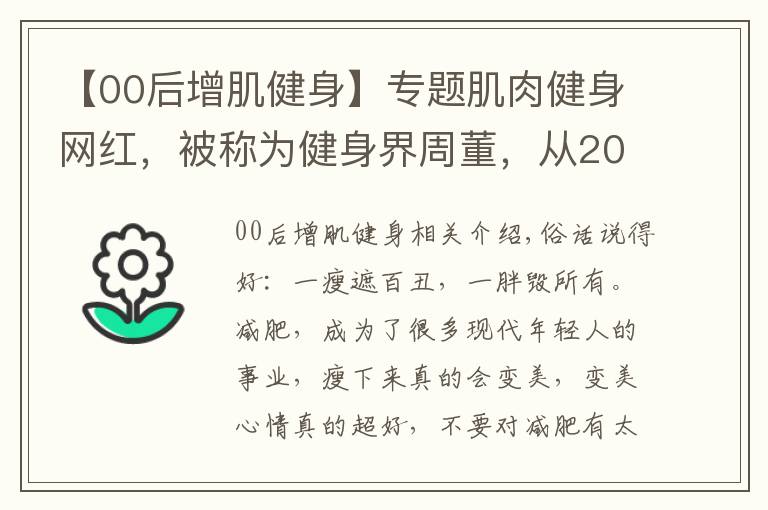 【00后增肌健身】专题肌肉健身网红，被称为健身界周董，从20

00后增肌健身相关介绍,俗话说得好：一瘦遮百丑，一胖毁所有。减肥，成为了很多现代年轻人的事业，瘦下来真的会变美，变美心情真的超好，不要对减肥有太